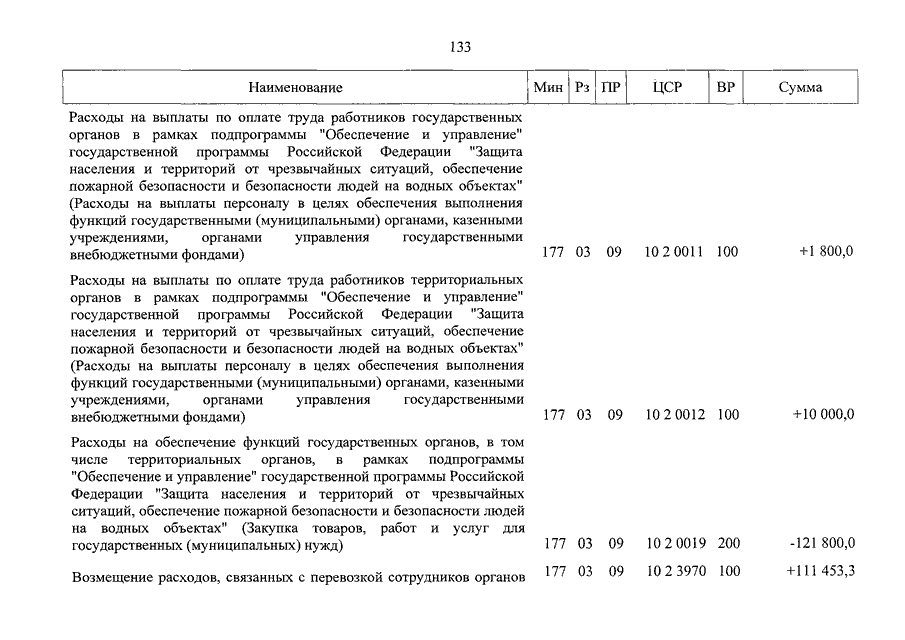 133

| Наименование | Мин | Рз | ПР | ЦСР | ВР | Сумма |
|---|---|---|---|---|---|---|
| Расходы на выплаты по оплате труда работников государственных органов в рамках подпрограммы "Обеспечение и управление" государственной программы Российской Федерации "Защита населения и территорий от чрезвычайных ситуаций, обеспечение пожарной безопасности и безопасности людей на водных объектах" (Расходы на выплаты персоналу в целях обеспечения выполнения функций государственными (муниципальными) органами, казенными учреждениями, органами управления государственными внебюджетными фондами) | 177 | 03 | 09 | 10 2 0011 | 100 | +1 800,0 |
| Расходы на выплаты по оплате труда работников территориальных органов в рамках подпрограммы "Обеспечение и управление" государственной программы Российской Федерации "Защита населения и территорий от чрезвычайных ситуаций, обеспечение пожарной безопасности и безопасности людей на водных объектах" (Расходы на выплаты персоналу в целях обеспечения выполнения функций государственными (муниципальными) органами, казенными учреждениями, органами управления государственными внебюджетными фондами) | 177 | 03 | 09 | 10 2 0012 | 100 | +10 000,0 |
| Расходы на обеспечение функций государственных органов, в том числе территориальных органов, в рамках подпрограммы "Обеспечение и управление" государственной программы Российской Федерации "Защита населения и территорий от чрезвычайных ситуаций, обеспечение пожарной безопасности и безопасности людей на водных объектах" (Закупка товаров, работ и услуг для государственных (муниципальных) нужд) | 177 | 03 | 09 | 10 2 0019 | 200 | -121 800,0 |
| Возмещение расходов, связанных с перевозкой сотрудников органов | 177 | 03 | 09 | 10 2 3970 | 100 | +111 453,3 |